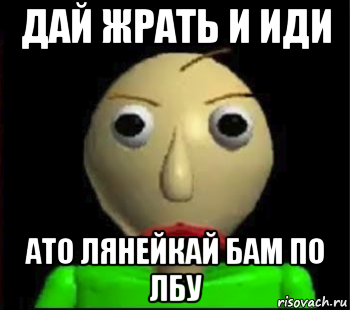 ДАЙ ЖРАТЬ И ИДИ

АТО ЛЯНЕЙКАЙ БАМ ПО ЛБУ

risovach.ru